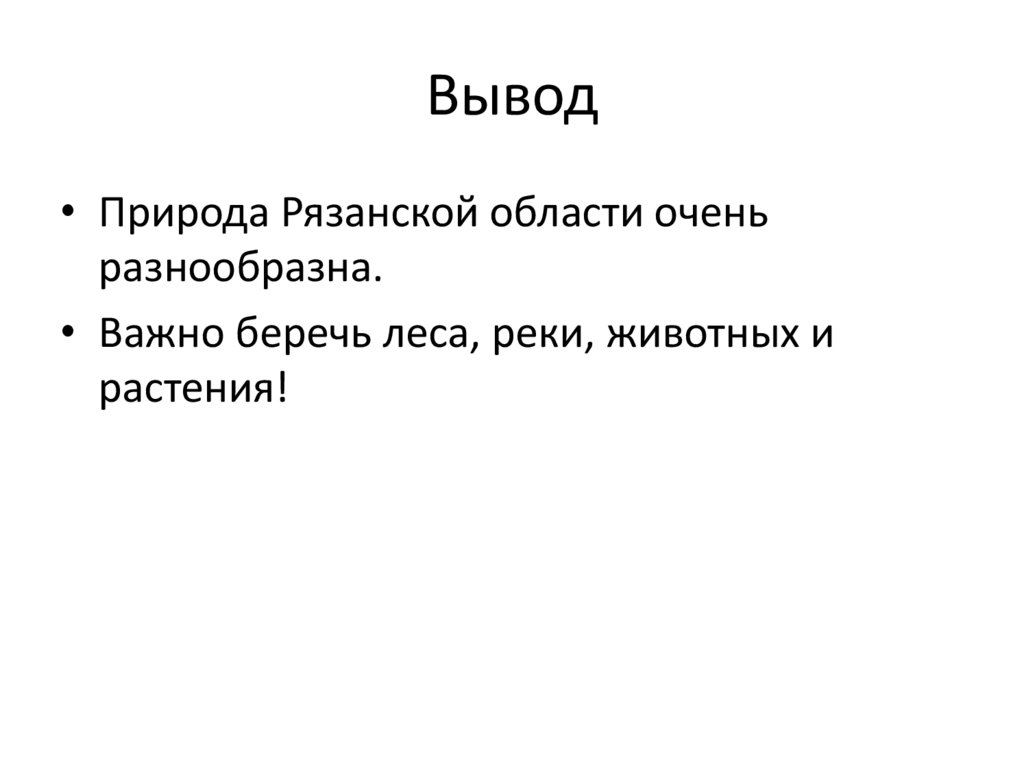 Вывод

• Природа Рязанской области очень разнообразна.
• Важно беречь леса, реки, животных и растения!